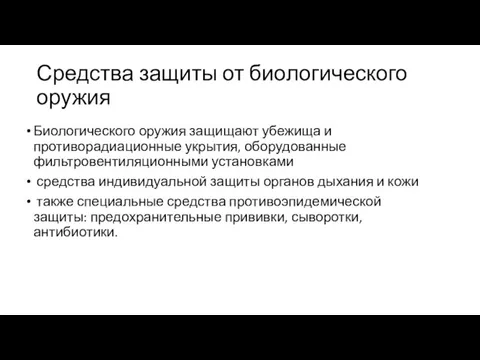 Средства защиты от биологического оружия

• Биологического оружия защищают убежища и противорадиационные укрытия, оборудованные фильтровентиляционными установками

• средства индивидуальной защиты органов дыхания и кожи

• также специальные средства противоэпидемической защиты: предохранительные прививки, сыворотки, антибиотики.